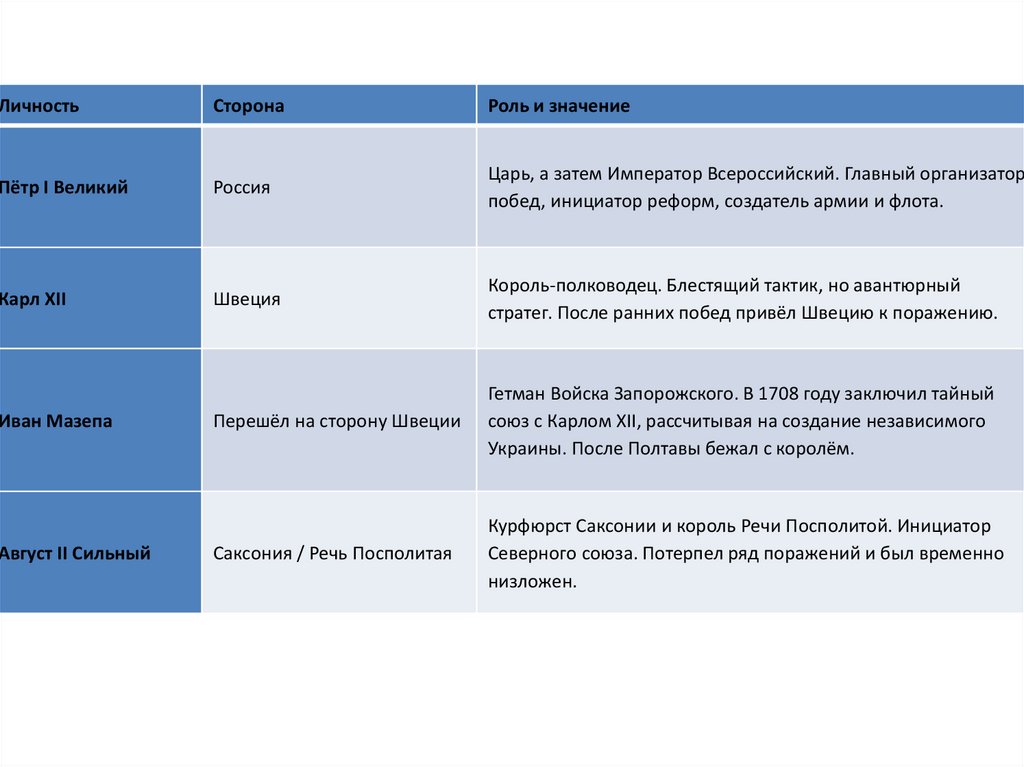 | Личность | Сторона | Роль и значение |
|---|---|---|
| Пётр I Великий | Россия | Царь, а затем Император Всероссийский. Главный организатор побед, инициатор реформ, создатель армии и флота. |
| Карл XII | Швеция | Король-полководец. Блестящий тактик, но авантюрный стратег. После ранних побед привёл Швецию к поражению. |
| Иван Мазепа | Перешёл на сторону Швеции | Гетман Войска Запорожского. В 1708 году заключил тайный союз с Карлом XII, рассчитывая на создание независимого Украины. После Полтавы бежал с королём. |
| Август II Сильный | Саксония / Речь Посполитая | Курфюрст Саксонии и король Речи Посполитой. Инициатор Северного союза. Потерпел ряд поражений и был временно низложен. |